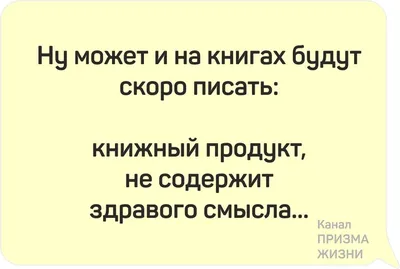 Ну может и на книгах будут скоро писать:

книжный продукт, не содержит здравого смысла...

Канал
ПРИЗМА
ЖИЗНИ